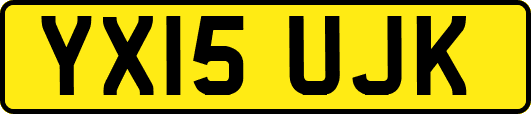 YX15 UJK